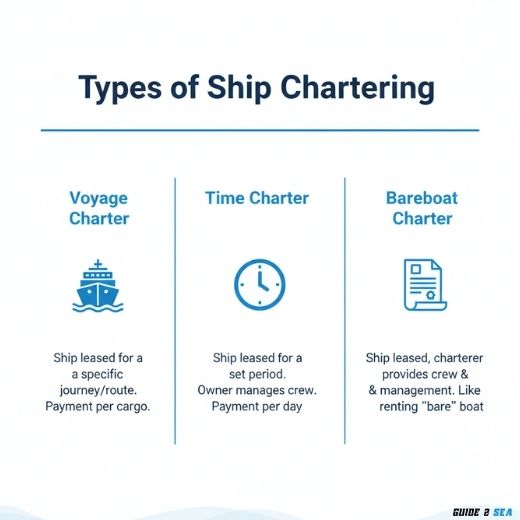 Types of Ship Chartering

Voyage Charter

Ship leased for a a specific journey/route. Payment per cargo.

Time Charter

Ship leased for a set period. Owner manages crew. Payment per day

Bareboat Charter

Ship leased, charterer provides crew & & management. Like renting "bare" boat

GUIDE 2 SEA